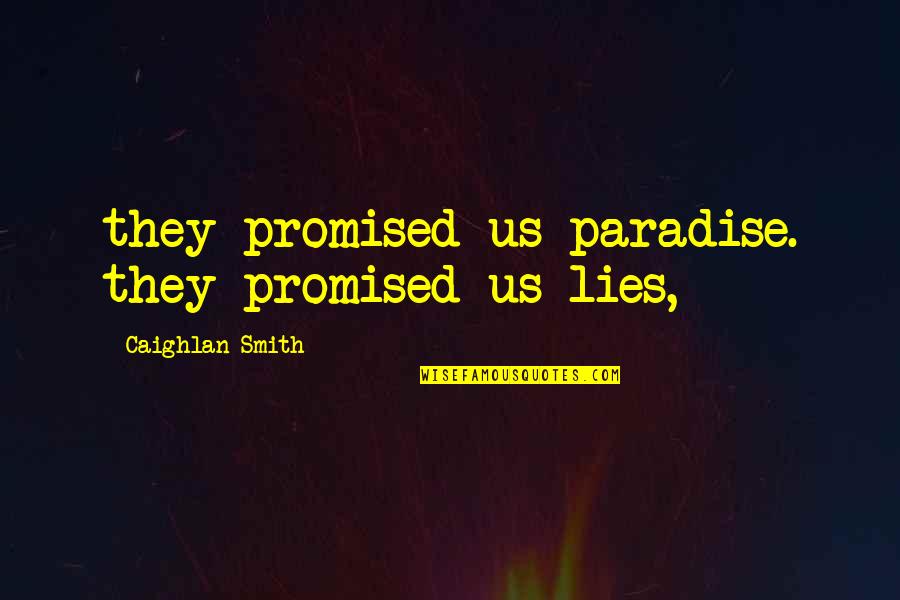 they promised us paradise. they promised us lies,

Caighlan Smith

WISEFAMOUSQUOTES.COM